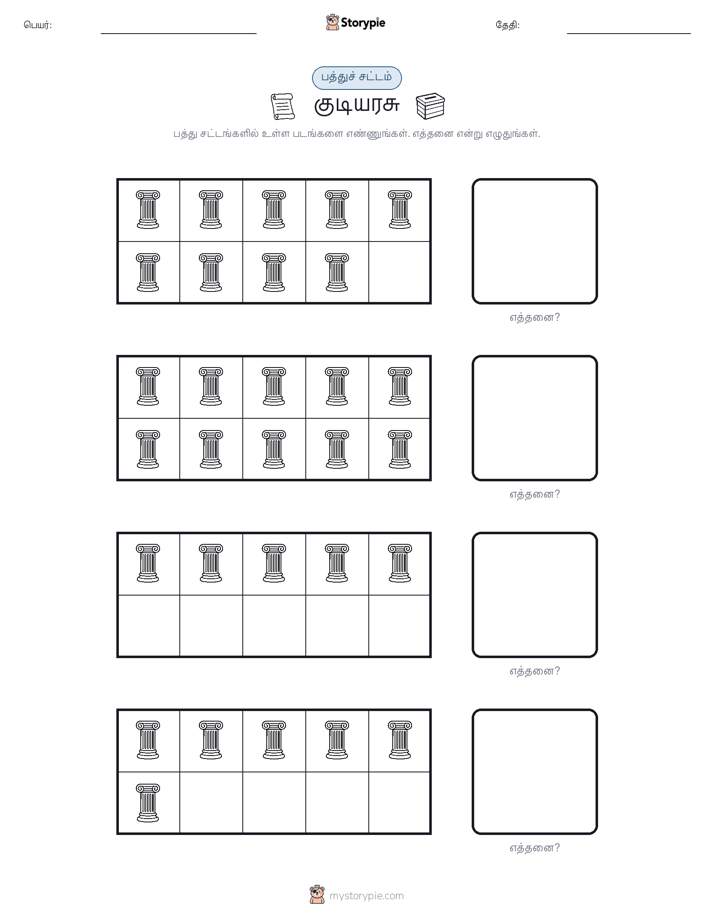 பெயர்:

Storypie

தேதி:

பத்துச் சட்டம்

குடியரசு

பத்து சட்டங்களில் உள்ள படங்களை எண்ணுங்கள். எத்தனை என்று எழுதுங்கள்.

எத்தனை?

எத்தனை?

எத்தனை?

எத்தனை?

mystorypie.com